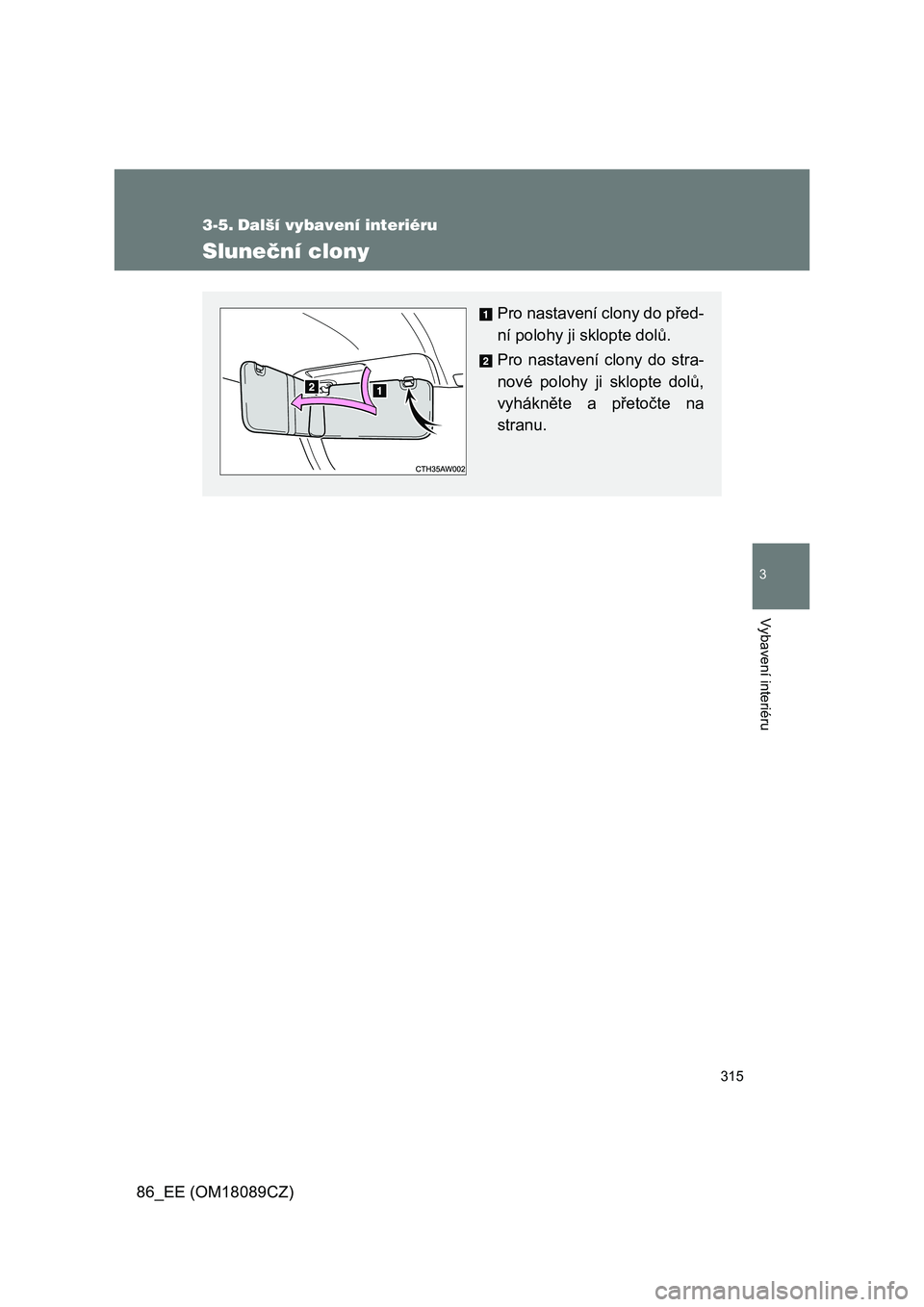 3-5. Další vybavení interiéru

Sluneční clony

2

1

CTH35AW002

1 Pro nastavení clony do přední polohy ji sklopte dolů.

2 Pro nastavení clony do stranové polohy ji sklopte dolů, vyhákněte a přetočte na stranu.

3

Vybavení interiéru

315

86_EE (OM18089CZ)

carmanualsonline.info